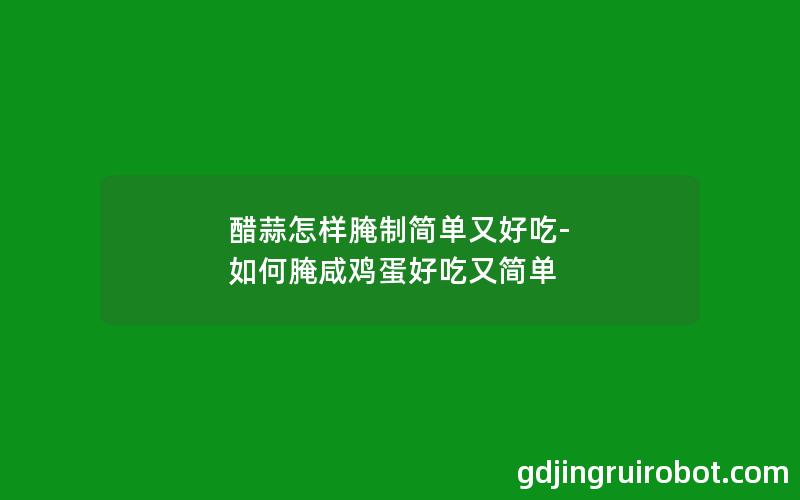 醋蒜怎样腌制简单又好吃-如何腌咸鸡蛋好吃又简单

gdjingruirobot.com